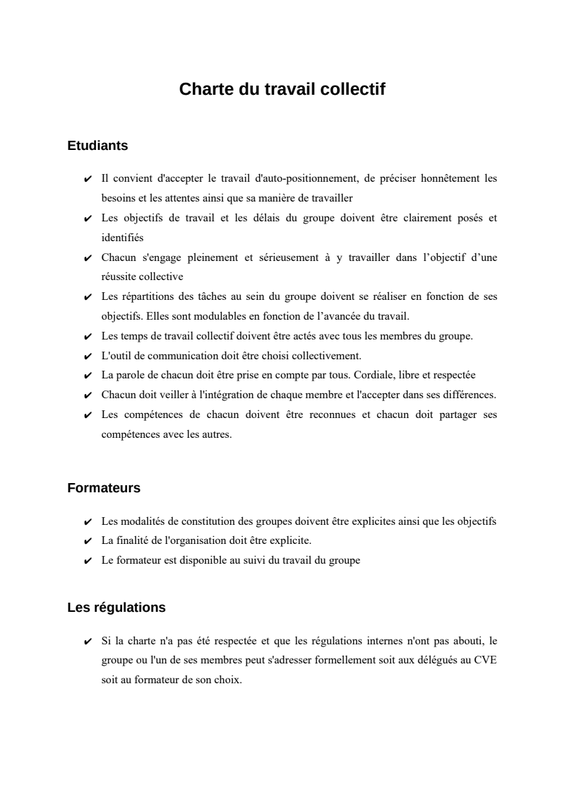 Charte du travail collectif

Etudiants

✔ Il convient d'accepter le travail d'auto-positionnement, de préciser honnêtement les besoins et les attentes ainsi que sa manière de travailler
✔ Les objectifs de travail et les délais du groupe doivent être clairement posés et identifiés
✔ Chacun s'engage pleinement et sérieusement à y travailler dans l'objectif d'une réussite collective
✔ Les répartitions des tâches au sein du groupe doivent se réaliser en fonction de ses objectifs. Elles sont modulables en fonction de l'avancée du travail.
✔ Les temps de travail collectif doivent être actés avec tous les membres du groupe.
✔ L'outil de communication doit être choisi collectivement.
✔ La parole de chacun doit être prise en compte par tous. Cordiale, libre et respectée
✔ Chacun doit veiller à l'intégration de chaque membre et l'accepter dans ses différences.
✔ Les compétences de chacun doivent être reconnues et chacun doit partager ses compétences avec les autres.

Formateurs

✔ Les modalités de constitution des groupes doivent être explicites ainsi que les objectifs
✔ La finalité de l'organisation doit être explicite.
✔ Le formateur est disponible au suivi du travail du groupe

Les régulations

✔ Si la charte n'a pas été respectée et que les régulations internes n'ont pas abouti, le groupe ou l'un de ses membres peut s'adresser formellement soit aux délégués au CVE soit au formateur de son choix.